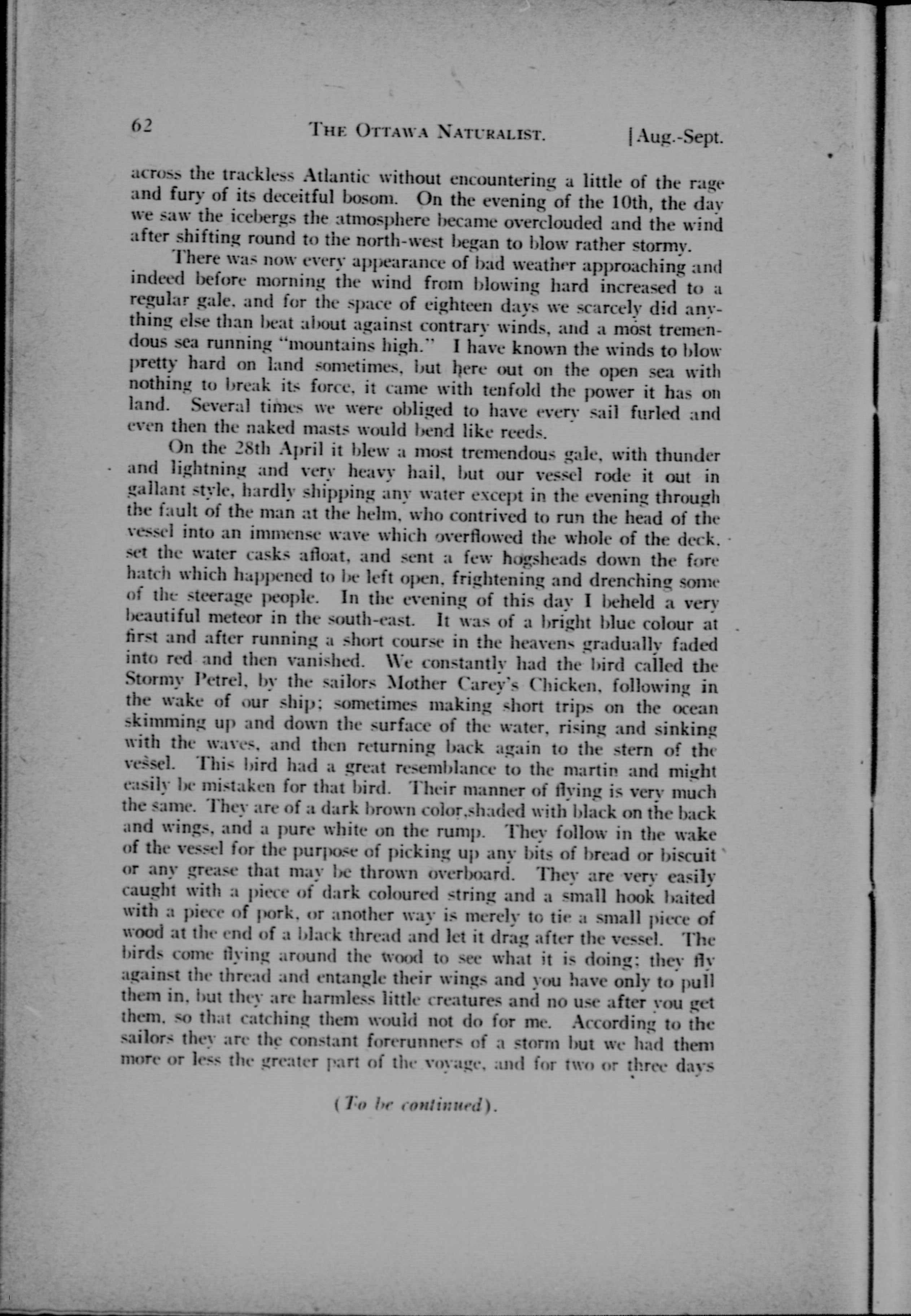 62 THE OTTAWA NATURALIST. [Aug.-Sept.

across the trackless Atlantic without encountering a little of the rage and fury of its deceitful bosom. On the evening of the 10th, the day we saw the icebergs the atmosphere became overclouded and the wind after shifting round to the north-west began to blow rather stormy.

There was now every appearance of bad weather approaching and indeed before morning the wind from blowing hard increased to a regular gale, and for the space of eighteen days we scarcely did anything else than beat about against contrary winds, and a most tremendous sea running "mountains high." I have known the winds to blow pretty hard on land sometimes, but here out on the open sea with nothing to break its force, it came with tenfold the power it has on land. Several times we were obliged to have every sail furled and even then the naked masts would bend like reeds.

On the 28th April it blew a most tremendous gale, with thunder and lightning and very heavy hail, but our vessel rode it out in gallant style, hardly shipping any water except in the evening through the fault of the man at the helm, who contrived to run the head of the vessel into an immense wave which overflowed the whole of the deck, set the water casks afloat, and sent a few hogsheads down the fore hatch which happened to be left open, frightening and drenching some of the steerage people. In the evening of this day I beheld a very beautiful meteor in the south-east. It was of a bright blue colour at first and after running a short course in the heavens gradually faded into red and then vanished. We constantly had the bird called the Stormy Petrel, by the sailors Mother Carey's Chicken, following in the wake of our ship; sometimes making short trips on the ocean skimming up and down the surface of the water, rising and sinking with the waves, and then returning back again to the stern of the vessel. This bird had a great resemblance to the martin and might easily be mistaken for that bird. Their manner of flying is very much the same. They are of a dark brown color,shaded with black on the back and wings, and a pure white on the rump. They follow in the wake of the vessel for the purpose of picking up any bits of bread or biscuit or any grease that may be thrown overboard. They are very easily caught with a piece of dark coloured string and a small hook baited with a piece of pork, or another way is merely to tie a small piece of wood at the end of a black thread and let it drag after the vessel. The birds come flying around the wood to see what it is doing; they fly against the thread and entangle their wings and you have only to pull them in, but they are harmless little creatures and no use after you get them, so that catching them would not do for me. According to the sailors they are the constant forerunners of a storm but we had them more or less the greater part of the voyage, and for two or three days

(To be continued).